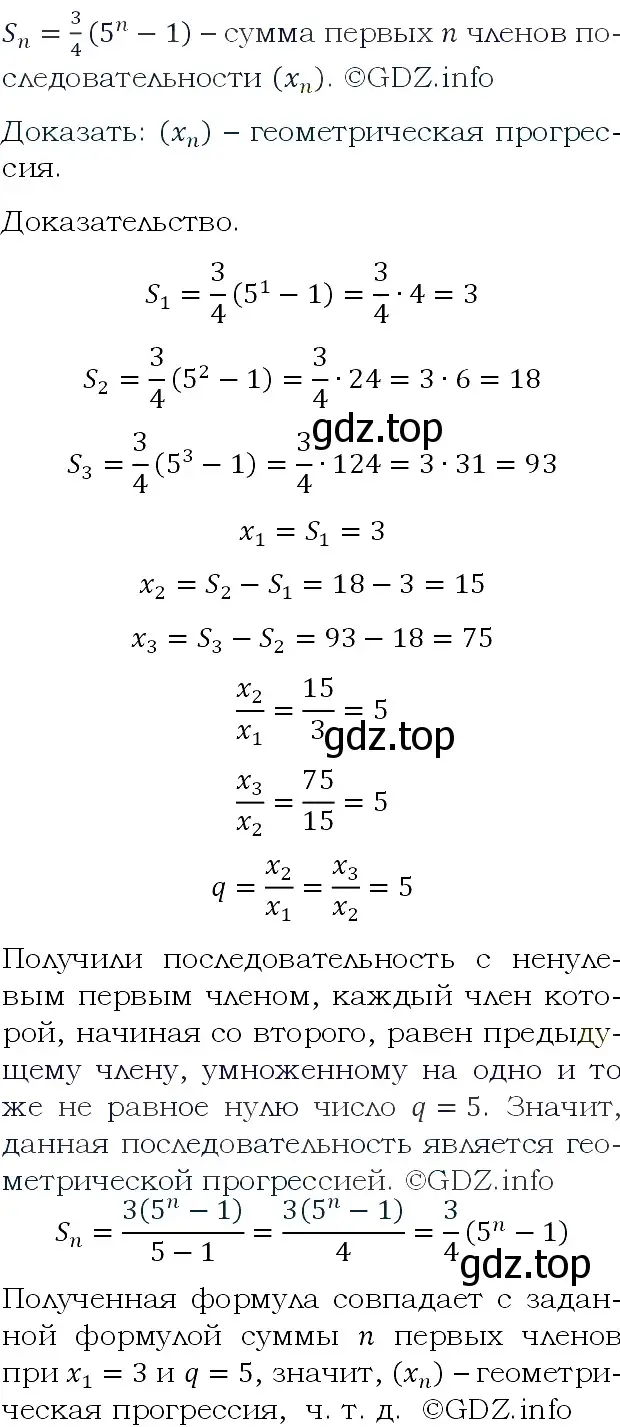 $S_n = \frac{3}{4}(5^n - 1)$ – сумма первых $n$ членов последовательности $(x_n)$. ©GDZ.info

Доказать: $(x_n)$ – геометрическая прогрессия.

Доказательство.

$S_1 = \frac{3}{4}(5^1 - 1) = \frac{3}{4} \cdot 4 = 3$

$S_2 = \frac{3}{4}(5^2 - 1) = \frac{3}{4} \cdot 24 = 3 \cdot 6 = 18$

gdz.top

$S_3 = \frac{3}{4}(5^3 - 1) = \frac{3}{4} \cdot 124 = 3 \cdot 31 = 93$

$x_1 = S_1 = 3$

$x_2 = S_2 - S_1 = 18 - 3 = 15$

$x_3 = S_3 - S_2 = 93 - 18 = 75$

$\frac{x_2}{x_1} = \frac{15}{3} = 5$

gdz.top

$\frac{x_3}{x_2} = \frac{75}{15} = 5$

$q = \frac{x_2}{x_1} = \frac{x_3}{x_2} = 5$

Получили последовательность с ненулевым первым членом, каждый член которой, начиная со второго, равен предыдущему члену, умноженному на одно и то же не равное нулю число $q = 5$. Значит, данная последовательность является геометрической прогрессией. ©GDZ.info

$S_n = \frac{3(5^n - 1)}{5 - 1} = \frac{3(5^n - 1)}{4} = \frac{3}{4}(5^n - 1)$

gdz.top

Полученная формула совпадает с заданной формулой суммы $n$ первых членов при $x_1 = 3$ и $q = 5$, значит, $(x_n)$ – геометрическая прогрессия, ч. т. д. ©GDZ.info